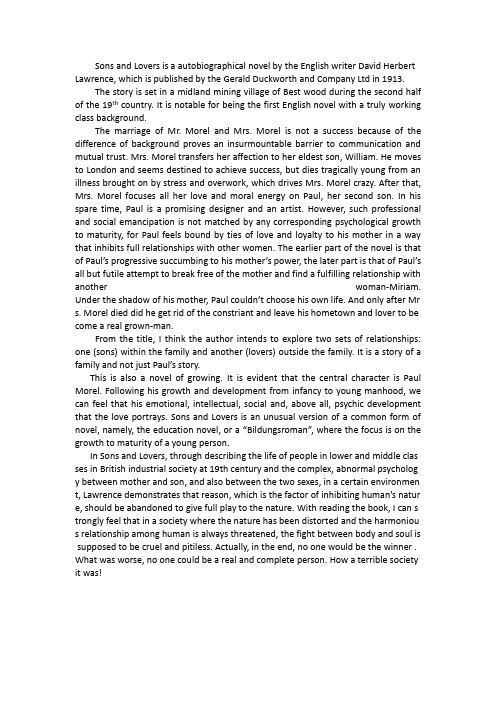 Sons and Lovers is a autobiographical novel by the English writer David Herbert Lawrence, which is published by the Gerald Duckworth and Company Ltd in 1913.

The story is set in a midland mining village of Best wood during the second half of the 19$^{th}$ country. It is notable for being the first English novel with a truly working class background.

The marriage of Mr. Morel and Mrs. Morel is not a success because of the difference of background proves an insurmountable barrier to communication and mutual trust. Mrs. Morel transfers her affection to her eldest son, William. He moves to London and seems destined to achieve success, but dies tragically young from an illness brought on by stress and overwork, which drives Mrs. Morel crazy. After that, Mrs. Morel focuses all her love and moral energy on Paul, her second son. In his spare time, Paul is a promising designer and an artist. However, such professional and social emancipation is not matched by any corresponding psychological growth to maturity, for Paul feels bound by ties of love and loyalty to his mother in a way that inhibits full relationships with other women. The earlier part of the novel is that of Paul's progressive succumbing to his mother's power, the later part is that of Paul's all but futile attempt to break free of the mother and find a fulfilling relationship with another woman-Miriam. Under the shadow of his mother, Paul couldn't choose his own life. And only after Mr s. Morel died did he get rid of the constriant and leave his hometown and lover to be come a real grown-man.

From the title, I think the author intends to explore two sets of relationships: one (sons) within the family and another (lovers) outside the family. It is a story of a family and not just Paul's story.

This is also a novel of growing. It is evident that the central character is Paul Morel. Following his growth and development from infancy to young manhood, we can feel that his emotional, intellectual, social and, above all, psychic development that the love portrays. Sons and Lovers is an unusual version of a common form of novel, namely, the education novel, or a "Bildungsroman", where the focus is on the growth to maturity of a young person.

In Sons and Lovers, through describing the life of people in lower and middle clas ses in British industrial society at 19th century and the complex, abnormal psycholog y between mother and son, and also between the two sexes, in a certain environmen t, Lawrence demonstrates that reason, which is the factor of inhibiting human's natur e, should be abandoned to give full play to the nature. With reading the book, I can s trongly feel that in a society where the nature has been distorted and the harmoniou s relationship among human is always threatened, the fight between body and soul is supposed to be cruel and pitiless. Actually, in the end, no one would be the winner . What was worse, no one could be a real and complete person. How a terrible society it was!